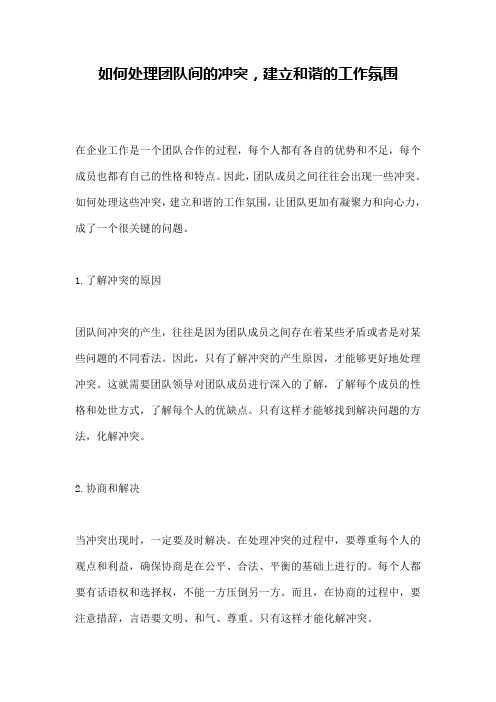 如何处理团队间的冲突，建立和谐的工作氛围

在企业工作是一个团队合作的过程，每个人都有各自的优势和不足，每个成员也都有自己的性格和特点。因此，团队成员之间往往会出现一些冲突。如何处理这些冲突，建立和谐的工作氛围，让团队更加有凝聚力和向心力，成了一个很关键的问题。

1. 了解冲突的原因

团队间冲突的产生，往往是因为团队成员之间存在着某些矛盾或者是对某些问题的不同看法。因此，只有了解冲突的产生原因，才能够更好地处理冲突。这就需要团队领导对团队成员进行深入的了解，了解每个成员的性格和处世方式，了解每个人的优缺点。只有这样才能够找到解决问题的方法，化解冲突。

2. 协商和解决

当冲突出现时，一定要及时解决。在处理冲突的过程中，要尊重每个人的观点和利益，确保协商是在公平、合法、平衡的基础上进行的。每个人都要有话语权和选择权，不能一方压倒另一方。而且，在协商的过程中，要注意措辞，言语要文明、和气、尊重。只有这样才能化解冲突。